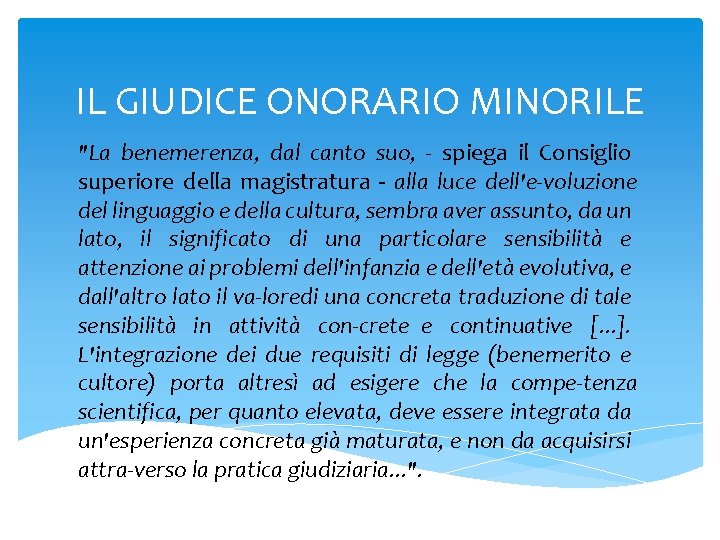 IL GIUDICE ONORARIO MINORILE

"La benemerenza, dal canto suo, - spiega il Consiglio superiore della magistratura - alla luce dell'e-voluzione del linguaggio e della cultura, sembra aver assunto, da un lato, il significato di una particolare sensibilità e attenzione ai problemi dell'infanzia e dell'età evolutiva, e dall'altro lato il va-loredi una concreta traduzione di tale sensibilità in attività con-crete e continuative [...]. L'integrazione dei due requisiti di legge (benemerito e cultore) porta altresì ad esigere che la compe-tenza scientifica, per quanto elevata, deve essere integrata da un'esperienza concreta già maturata, e non da acquisirsi attra-verso la pratica giudiziaria...".